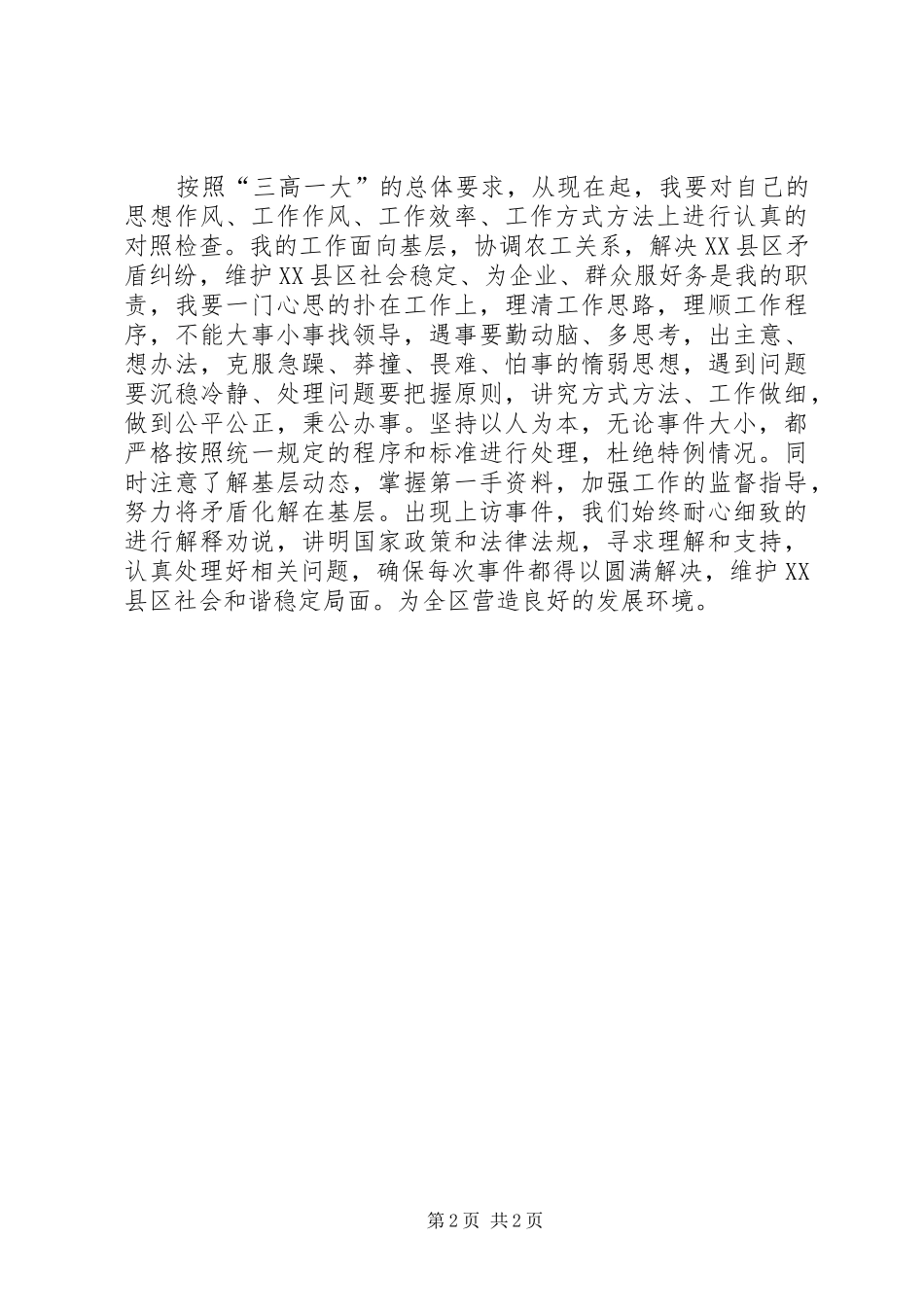 按照“三高一大”的总体要求，从现在起，我要对自己的思想作风、工作作风、工作效率、工作方式方法上进行认真的对照检查。我的工作面向基层，协调农工关系，解决XX县区矛盾纠纷，维护XX县区社会稳定、为企业、群众服好务是我的职责，我要一门心思的扑在工作上，理清工作思路，理顺工作程序，不能大事小事找领导，遇事要勤动脑、多思考，出主意、想办法，克服急躁、莽撞、畏难、怕事的惰弱思想，遇到问题要沉稳冷静、处理问题要把握原则，讲究方式方法、工作做细，做到公平公正，秉公办事。坚持以人为本，无论事件大小，都严格按照统一规定的程序和标准进行处理，杜绝特例情况。同时注意了解基层动态，掌握第一手资料，加强工作的监督指导，努力将矛盾化解在基层。出现上访事件，我们始终耐心细致的进行解释劝说，讲明国家政策和法律法规，寻求理解和支持，认真处理好相关问题，确保每次事件都得以圆满解决，维护XX县区社会和谐稳定局面。为全区营造良好的发展环境。

第2页 共2页